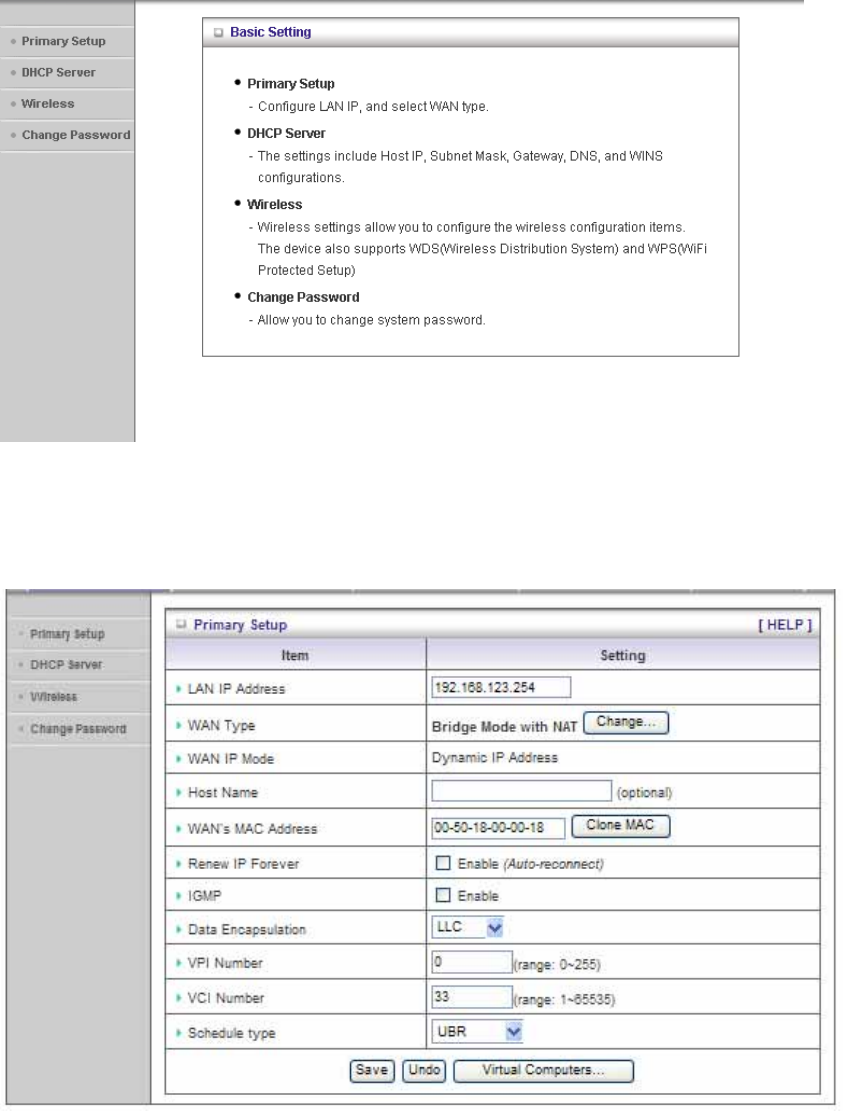 Primary Setup
DHCP Server
Wireless
Change Password

Basic Setting

• Primary Setup
- Configure LAN IP, and select WAN type.

• DHCP Server
- The settings include Host IP, Subnet Mask, Gateway, DNS, and WINS configurations.

• Wireless
- Wireless settings allow you to configure the wireless configuration items. The device also supports WDS(Wireless Distribution System) and WPS(WiFi Protected Setup)

• Change Password
- Allow you to change system password.

Primary Setup
DHCP Server
Wireless
Change Password

Primary Setup [ HELP ]

| Item | Setting |
|---|---|
| LAN IP Address | 192.168.123.254 |
| WAN Type | Bridge Mode with NAT Change... |
| WAN IP Mode | Dynamic IP Address |
| Host Name | (optional) |
| WAN's MAC Address | 00-50-18-00-00-18 Clone MAC |
| Renew IP Forever | Enable (Auto-reconnect) |
| IGMP | Enable |
| Data Encapsulation | LLC |
| VPI Number | 0 (range: 0~255) |
| VCI Number | 33 (range: 1~65535) |
| Schedule type | UBR |

Save Undo Virtual Computers...